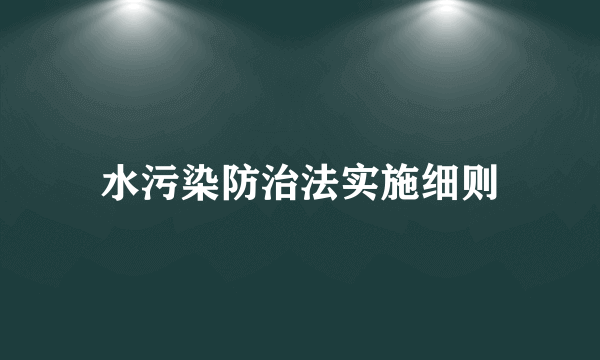 水污染防治法实施细则